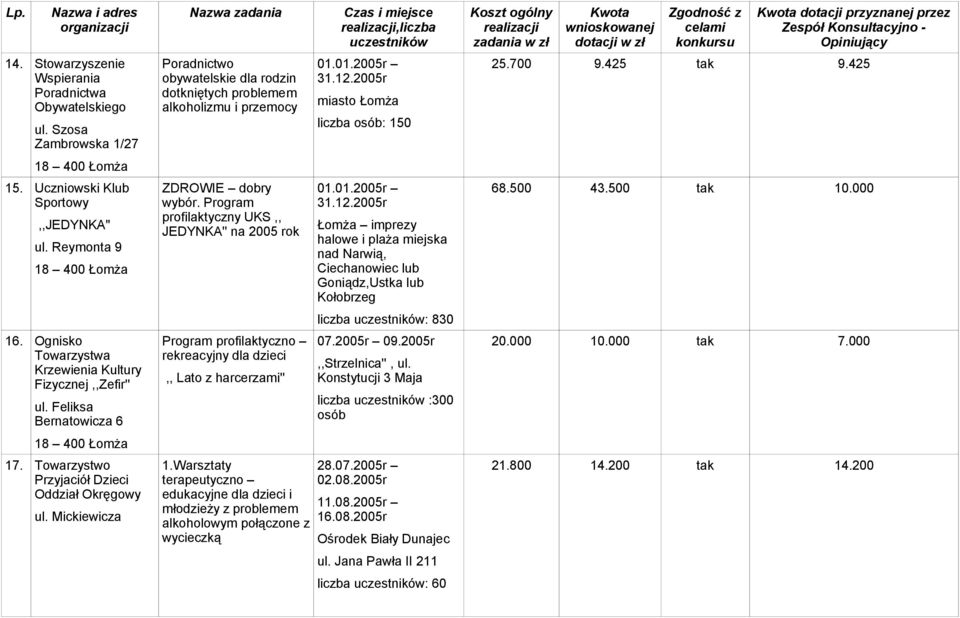 | Lp. | Nazwa i adres organizacji | Nazwa zadania | Czas i miejsce realizacji,liczba uczestników | Koszt ogólny realizacji zadania w zł | Kwota wnioskowanej dotacji w zł | Zgodność z celami konkursu | Kwota dotacji przyznanej przez Zespół Konsultacyjno - Opiniujący |
|---|---|---|---|---|---|---|---|
| 14. | Stowarzyszenie Wspierania Poradnictwa Obywatelskiego ul. Szosa Zambrowska 1/27 18 – 400 Łomża | Poradnictwo obywatelskie dla rodzin dotkniętych problemem alkoholizmu i przemocy | 01.01.2005r – 31.12.2005r miasto Łomża liczba osób: 150 | 25.700 | 9.425 | tak | 9.425 |
| 15. | Uczniowski Klub Sportowy ,,JEDYNKA" ul. Reymonta 9 18 – 400 Łomża | ZDROWIE – dobry wybór. Program profilaktyczny UKS ,, JEDYNKA" na 2005 rok | 01.01.2005r – 31.12.2005r Łomża – imprezy halowe i plaża miejska nad Narwią, Ciechanowiec lub Goniądz,Ustka lub Kołobrzeg liczba uczestników: 830 | 68.500 | 43.500 | tak | 10.000 |
| 16. | Ognisko Towarzystwa Krzewienia Kultury Fizycznej ,,Zefir" ul. Feliksa Bernatowicza 6 18 – 400 Łomża | Program profilaktyczno – rekreacyjny dla dzieci ,, Lato z harcerzami" | 07.2005r – 09.2005r ,,Strzelnica" , ul. Konstytucji 3 Maja liczba uczestników :300 osób | 20.000 | 10.000 | tak | 7.000 |
| 17. | Towarzystwo Przyjaciół Dzieci Oddział Okręgowy ul. Mickiewicza | 1.Warsztaty terapeutyczno – edukacyjne dla dzieci i młodzieży z problemem alkoholowym połączone z wycieczką | 28.07.2005r – 02.08.2005r 11.08.2005r – 16.08.2005r Ośrodek Biały Dunajec ul. Jana Pawła II 211 liczba uczestników: 60 | 21.800 | 14.200 | tak | 14.200 |